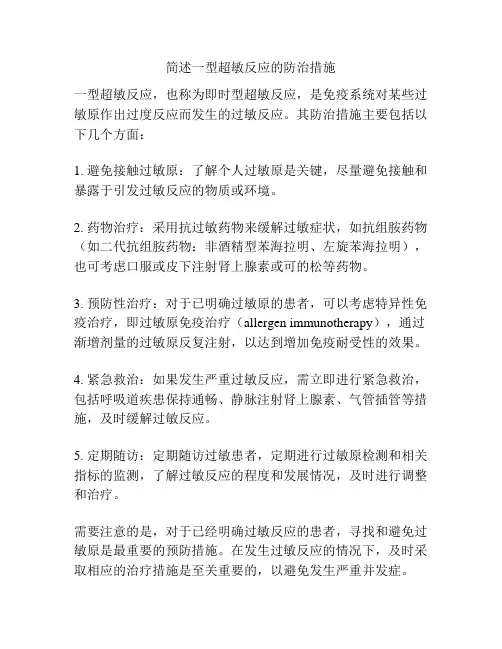 简述一型超敏反应的防治措施

一型超敏反应，也称为即时型超敏反应，是免疫系统对某些过敏原作出过度反应而发生的过敏反应。其防治措施主要包括以下几个方面：

1. 避免接触过敏原：了解个人过敏原是关键，尽量避免接触和暴露于引发过敏反应的物质或环境。

2. 药物治疗：采用抗过敏药物来缓解过敏症状，如抗组胺药物（如二代抗组胺药物：非酒精型苯海拉明、左旋苯海拉明），也可考虑口服或皮下注射肾上腺素或可的松等药物。

3. 预防性治疗：对于已明确过敏原的患者，可以考虑特异性免疫治疗，即过敏原免疫治疗（allergen immunotherapy），通过渐增剂量的过敏原反复注射，以达到增加免疫耐受性的效果。

4. 紧急救治：如果发生严重过敏反应，需立即进行紧急救治，包括呼吸道疾患保持通畅、静脉注射肾上腺素、气管插管等措施，及时缓解过敏反应。

5. 定期随访：定期随访过敏患者，定期进行过敏原检测和相关指标的监测，了解过敏反应的程度和发展情况，及时进行调整和治疗。

需要注意的是，对于已经明确过敏反应的患者，寻找和避免过敏原是最重要的预防措施。在发生过敏反应的情况下，及时采取相应的治疗措施是至关重要的，以避免发生严重并发症。